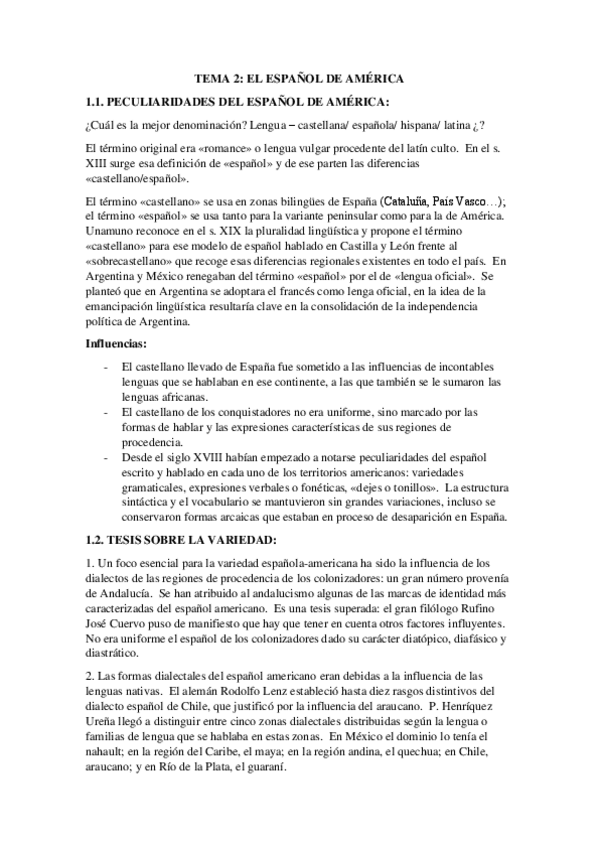 TEMA 2: EL ESPAÑOL DE AMÉRICA

1.1. PECULIARIDADES DEL ESPAÑOL DE AMÉRICA:

¿Cuál es la mejor denominación? Lengua – castellana/ española/ hispana/ latina ¿?

El término original era «romance» o lengua vulgar procedente del latín culto. En el s. XIII surge esa definición de «español» y de ese parten las diferencias «castellano/español».

El término «castellano» se usa en zonas bilingües de España (Cataluña, País Vasco…); el término «español» se usa tanto para la variante peninsular como para la de América. Unamuno reconoce en el s. XIX la pluralidad lingüística y propone el término «castellano» para ese modelo de español hablado en Castilla y León frente al «sobrecastellano» que recoge esas diferencias regionales existentes en todo el país. En Argentina y México renegaban del término «español» por el de «lengua oficial». Se planteó que en Argentina se adoptara el francés como lenga oficial, en la idea de la emancipación lingüística resultaría clave en la consolidación de la independencia política de Argentina.

Influencias:

- El castellano llevado de España fue sometido a las influencias de incontables lenguas que se hablaban en ese continente, a las que también se le sumaron las lenguas africanas.
- El castellano de los conquistadores no era uniforme, sino marcado por las formas de hablar y las expresiones características de sus regiones de procedencia.
- Desde el siglo XVIII habían empezado a notarse peculiaridades del español escrito y hablado en cada uno de los territorios americanos: variedades gramaticales, expresiones verbales o fonéticas, «dejes o tonillos». La estructura sintáctica y el vocabulario se mantuvieron sin grandes variaciones, incluso se conservaron formas arcaicas que estaban en proceso de desaparición en España.

1.2. TESIS SOBRE LA VARIEDAD:

1. Un foco esencial para la variedad española-americana ha sido la influencia de los dialectos de las regiones de procedencia de los colonizadores: un gran número provenía de Andalucía. Se han atribuido al andalucismo algunas de las marcas de identidad más caracterizadas del español americano. Es una tesis superada: el gran filólogo Rufino José Cuervo puso de manifiesto que hay que tener en cuenta otros factores influyentes. No era uniforme el español de los colonizadores dado su carácter diatópico, diafásico y diastrático.

2. Las formas dialectales del español americano eran debidas a la influencia de las lenguas nativas. El alemán Rodolfo Lenz estableció hasta diez rasgos distintivos del dialecto español de Chile, que justificó por la influencia del araucano. P. Henríquez Ureña llegó a distinguir entre cinco zonas dialectales distribuidas según la lengua o familias de lengua que se hablaba en estas zonas. En México el dominio lo tenía el nahault; en la región del Caribe, el maya; en la región andina, el quechua; en Chile, araucano; y en Río de la Plata, el guaraní.